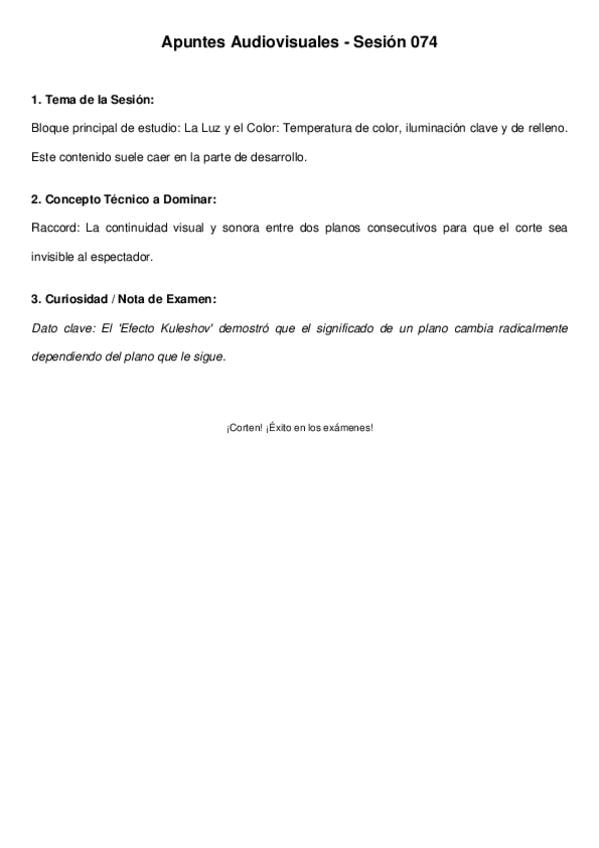 Apuntes Audiovisuales - Sesión 074

1. Tema de la Sesión:

Bloque principal de estudio: La Luz y el Color: Temperatura de color, iluminación clave y de relleno. Este contenido suele caer en la parte de desarrollo.

2. Concepto Técnico a Dominar:

Raccord: La continuidad visual y sonora entre dos planos consecutivos para que el corte sea invisible al espectador.

3. Curiosidad / Nota de Examen:

Dato clave: El 'Efecto Kuleshov' demostró que el significado de un plano cambia radicalmente dependiendo del plano que le sigue.

¡Corten! ¡Éxito en los exámenes!